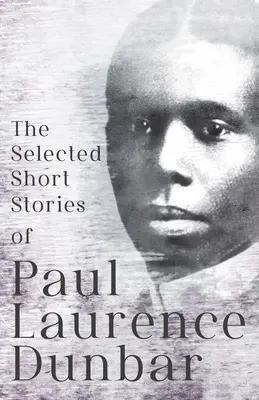 The Selected Short Stories of

Paul Laurence Dunbar